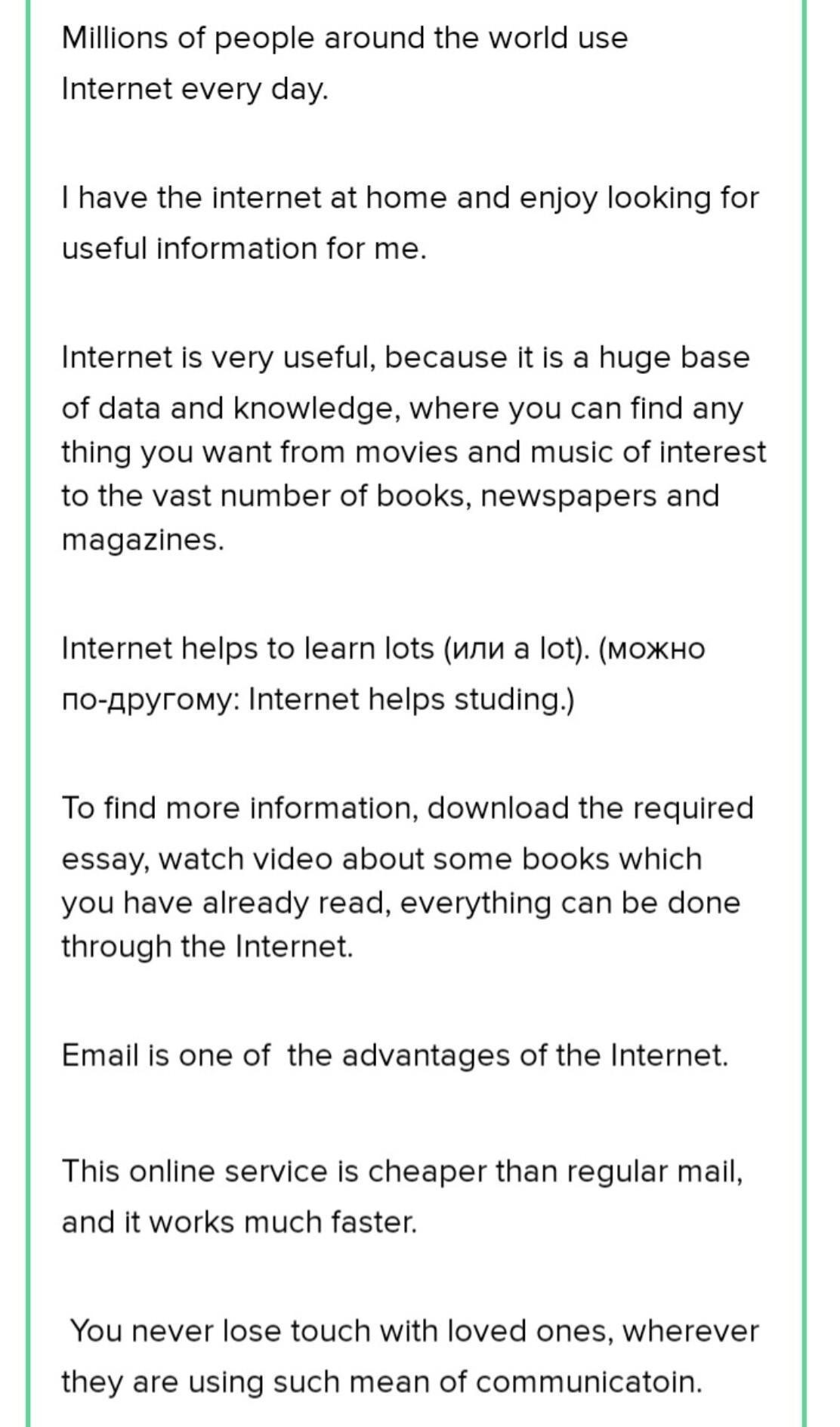 Millions of people around the world use Internet every day.

I have the internet at home and enjoy looking for useful information for me.

Internet is very useful, because it is a huge base of data and knowledge, where you can find any thing you want from movies and music of interest to the vast number of books, newspapers and magazines.

Internet helps to learn lots (или a lot). (можно по-другому: Internet helps studing.)

To find more information, download the required essay, watch video about some books which you have already read, everything can be done through the Internet.

Email is one of the advantages of the Internet.

This online service is cheaper than regular mail, and it works much faster.

You never lose touch with loved ones, wherever they are using such mean of communicatoin.